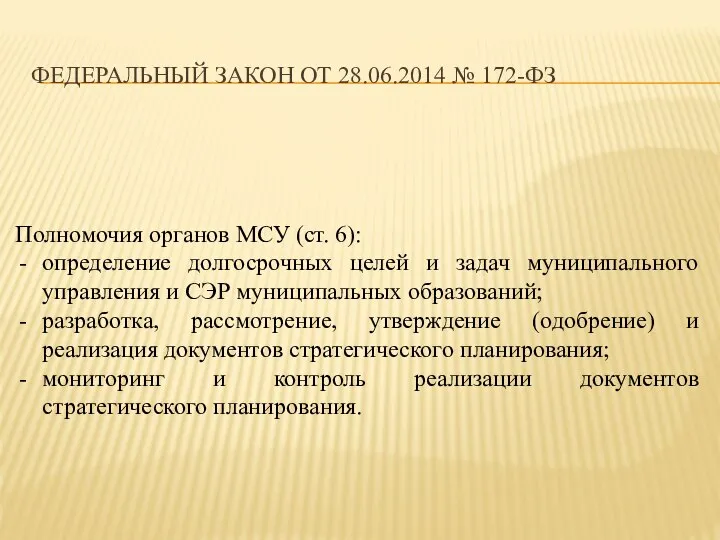 ФЕДЕРАЛЬНЫЙ ЗАКОН ОТ 28.06.2014 № 172-ФЗ

Полномочия органов МСУ (ст. 6):
- определение долгосрочных целей и задач муниципального управления и СЭР муниципальных образований;
- разработка, рассмотрение, утверждение (одобрение) и реализация документов стратегического планирования;
- мониторинг и контроль реализации документов стратегического планирования.